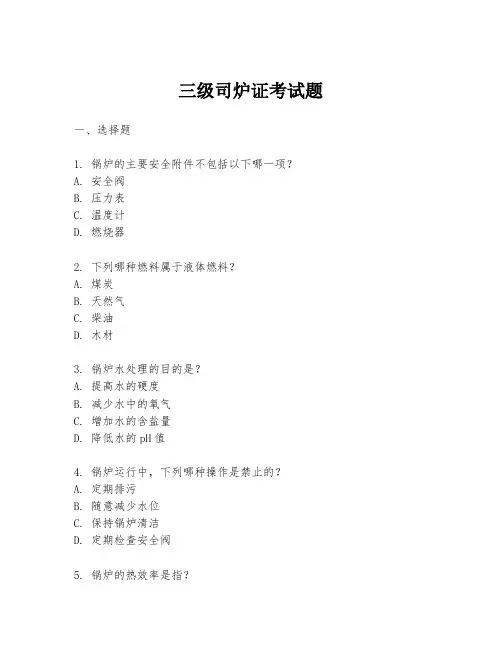 三级司炉证考试题

一、选择题

1. 锅炉的主要安全附件不包括以下哪一项？
A. 安全阀
B. 压力表
C. 温度计
D. 燃烧器

2. 下列哪种燃料属于液体燃料？
A. 煤炭
B. 天然气
C. 柴油
D. 木材

3. 锅炉水处理的目的是？
A. 提高水的硬度
B. 减少水中的氧气
C. 增加水的含盐量
D. 降低水的pH值

4. 锅炉运行中，下列哪种操作是禁止的？
A. 定期排污
B. 随意减少水位
C. 保持锅炉清洁
D. 定期检查安全阀

5. 锅炉的热效率是指？